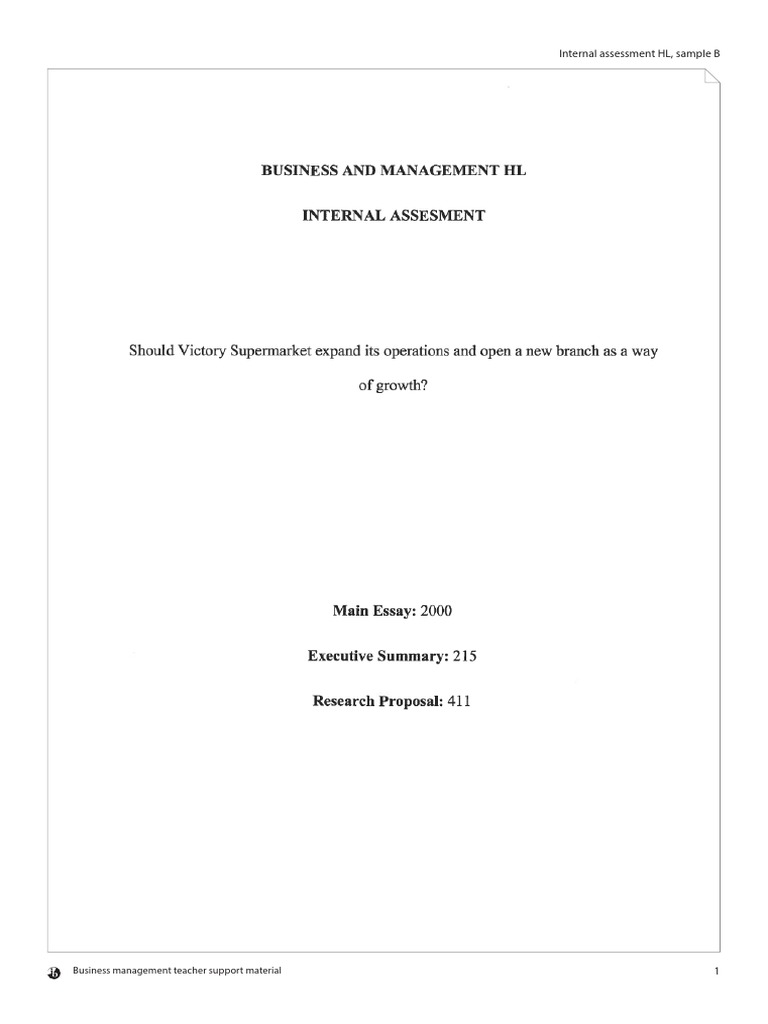 Internal assessment HL, sample B

BUSINESS AND MANAGEMENT HL

INTERNAL ASSESMENT

Should Victory Supermarket expand its operations and open a new branch as a way of growth?

Main Essay: 2000

Executive Summary: 215

Research Proposal: 411

Business management teacher support material

1